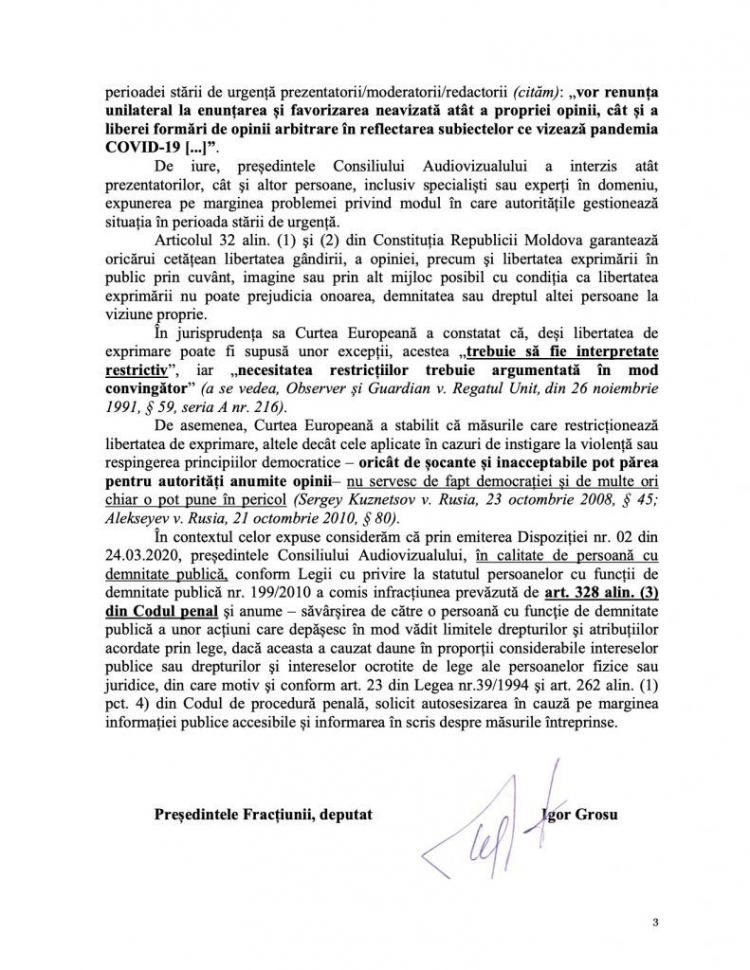 perioadei stării de urgență prezentatorii/moderatorii/redactorii (cităm): „vor renunța unilateral la enunțarea și favorizarea neavizată atât a propriei opinii, cât și a liberei formări de opinii arbitrare în reflectarea subiectelor ce vizează pandemia COVID-19 [...]”.

De iure, președintele Consiliului Audiovizualului a interzis atât prezentatorilor, cât și altor persoane, inclusiv specialiști sau experți în domeniu, expunerea pe marginea problemei privind modul în care autoritățile gestionează situația în perioada stării de urgență.

Articolul 32 alin. (1) și (2) din Constituția Republicii Moldova garantează oricărui cetățean libertatea gândirii, a opiniei, precum și libertatea exprimării în public prin cuvânt, imagine sau prin alt mijloc posibil cu condiția ca libertatea exprimării nu poate prejudicia onoarea, demnitatea sau dreptul altei persoane la viziune proprie.

În jurisprudența sa Curtea Europeană a constatat că, deși libertatea de exprimare poate fi supusă unor excepții, acestea „trebuie să fie interpretate restrictiv”, iar „necesitatea restricțiilor trebuie argumentată în mod convingător” (a se vedea, Observer și Guardian v. Regatul Unit, din 26 noiembrie 1991, § 59, seria A nr. 216).

De asemenea, Curtea Europeană a stabilit că măsurile care restricționează libertatea de exprimare, altele decât cele aplicate în cazuri de instigare la violență sau respingerea principiilor democratice – oricât de șocante și inacceptabile pot părea pentru autorități anumite opinii– nu servesc de fapt democrației și de multe ori chiar o pot pune în pericol (Sergey Kuznetsov v. Rusia, 23 octombrie 2008, § 45; Alekseyev v. Rusia, 21 octombrie 2010, § 80).

În contextul celor expuse considerăm că prin emiterea Dispoziției nr. 02 din 24.03.2020, președintele Consiliului Audiovizualului, în calitate de persoană cu demnitate publică, conform Legii cu privire la statutul persoanelor cu funcții de demnitate publică nr. 199/2010 a comis infracțiunea prevăzută de art. 328 alin. (3) din Codul penal și anume – săvârșirea de către o persoană cu funcție de demnitate publică a unor acțiuni care depășesc în mod vădit limitele drepturilor și atribuțiilor acordate prin lege, dacă aceasta a cauzat daune în proporții considerabile intereselor publice sau drepturilor și intereselor ocrotite de lege ale persoanelor fizice sau juridice, din care motiv și conform art. 23 din Legea nr.39/1994 și art. 262 alin. (1) pct. 4) din Codul de procedură penală, solicit autosesizarea în cauză pe marginea informației publice accesibile și informarea în scris despre măsurile întreprinse.

Președintele Fracțiunii, deputat Igor Grosu

3